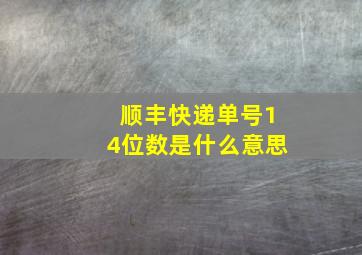 顺丰快递单号14位数是什么意思